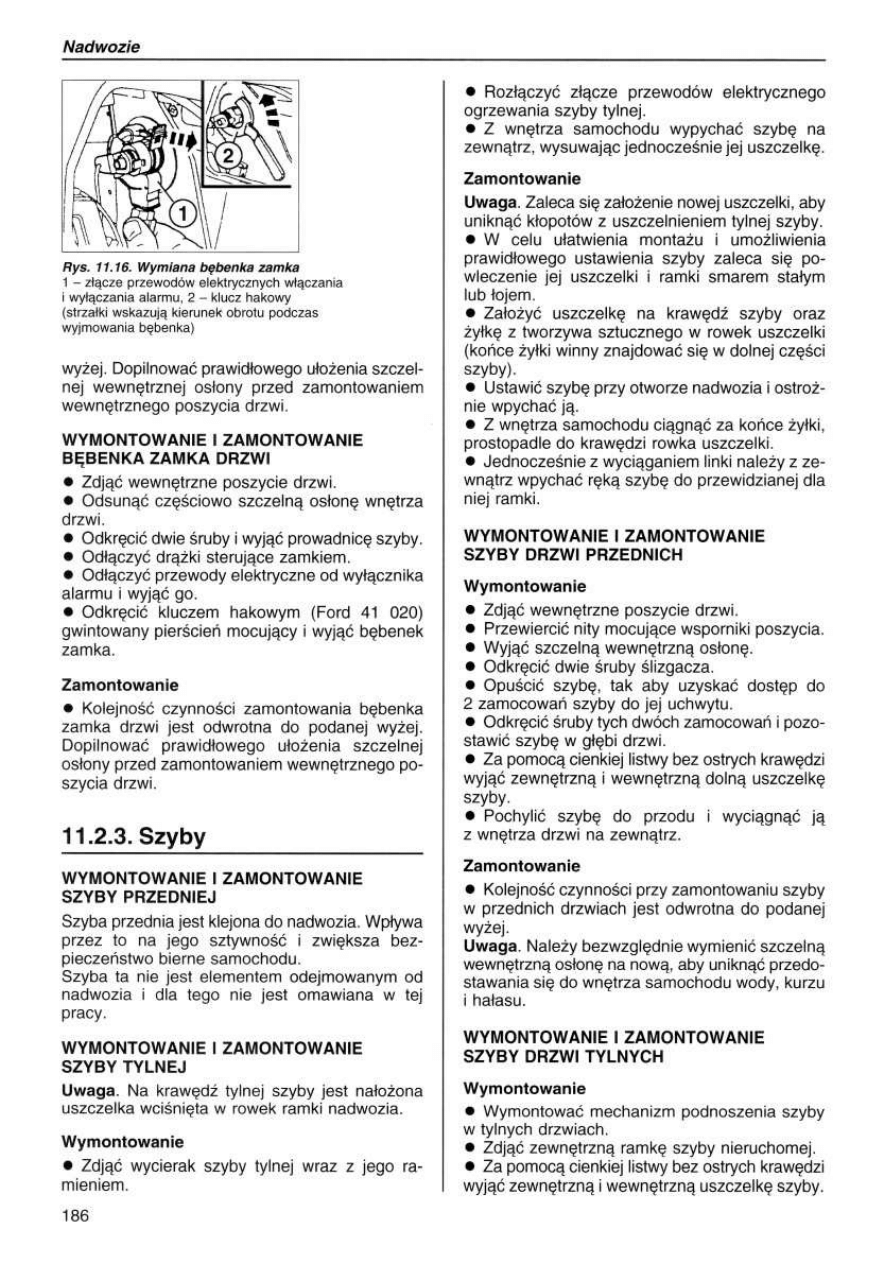 Nadwozie

1
2

Rys. 11.16. Wymiana bębenka zamka
1 – złącze przewodów elektrycznych włączania i wyłączania alarmu, 2 – klucz hakowy (strzałki wskazują kierunek obrotu podczas wyjmowania bębenka)

wyżej. Dopilnować prawidłowego ułożenia szczelnej wewnętrznej osłony przed zamontowaniem wewnętrznego poszycia drzwi.

WYMONTOWANIE I ZAMONTOWANIE BĘBENKA ZAMKA DRZWI
● Zdjąć wewnętrzne poszycie drzwi.
● Odsunąć częściowo szczelną osłonę wnętrza drzwi.
● Odkręcić dwie śruby i wyjąć prowadnicę szyby.
● Odłączyć drążki sterujące zamkiem.
● Odłączyć przewody elektryczne od wyłącznika alarmu i wyjąć go.
● Odkręcić kluczem hakowym (Ford 41 020) gwintowany pierścień mocujący i wyjąć bębenek zamka.

Zamontowanie
● Kolejność czynności zamontowania bębenka zamka drzwi jest odwrotna do podanej wyżej. Dopilnować prawidłowego ułożenia szczelnej osłony przed zamontowaniem wewnętrznego poszycia drzwi.

11.2.3. Szyby

WYMONTOWANIE I ZAMONTOWANIE SZYBY PRZEDNIEJ
Szyba przednia jest klejona do nadwozia. Wpływa przez to na jego sztywność i zwiększa bezpieczeństwo bierne samochodu.
Szyba ta nie jest elementem odejmowanym od nadwozia i dla tego nie jest omawiana w tej pracy.

WYMONTOWANIE I ZAMONTOWANIE SZYBY TYLNEJ
Uwaga. Na krawędź tylnej szyby jest nałożona uszczelka wciśnięta w rowek ramki nadwozia.

Wymontowanie
● Zdjąć wycierak szyby tylnej wraz z jego ramieniem.
● Rozłączyć złącze przewodów elektrycznego ogrzewania szyby tylnej.
● Z wnętrza samochodu wypychać szybę na zewnątrz, wysuwając jednocześnie jej uszczelkę.

Zamontowanie
Uwaga. Zaleca się założenie nowej uszczelki, aby uniknąć kłopotów z uszczelnieniem tylnej szyby.
● W celu ułatwienia montażu i umożliwienia prawidłowego ustawienia szyby zaleca się powleczenie jej uszczelki i ramki smarem stałym lub łojem.
● Założyć uszczelkę na krawędź szyby oraz żyłkę z tworzywa sztucznego w rowek uszczelki (końce żyłki winny znajdować się w dolnej części szyby).
● Ustawić szybę przy otworze nadwozia i ostrożnie wpychać ją.
● Z wnętrza samochodu ciągnąć za końce żyłki, prostopadle do krawędzi rowka uszczelki.
● Jednocześnie z wyciąganiem linki należy z zewnątrz wpychać ręką szybę do przewidzianej dla niej ramki.

WYMONTOWANIE I ZAMONTOWANIE SZYBY DRZWI PRZEDNICH

Wymontowanie
● Zdjąć wewnętrzne poszycie drzwi.
● Przewiercić nity mocujące wsporniki poszycia.
● Wyjąć szczelną wewnętrzną osłonę.
● Odkręcić dwie śruby ślizgacza.
● Opuścić szybę, tak aby uzyskać dostęp do 2 zamocowań szyby do jej uchwytu.
● Odkręcić śruby tych dwóch zamocowań i pozostawić szybę w głębi drzwi.
● Za pomocą cienkiej listwy bez ostrych krawędzi wyjąć zewnętrzną i wewnętrzną dolną uszczelkę szyby.
● Pochylić szybę do przodu i wyciągnąć ją z wnętrza drzwi na zewnątrz.

Zamontowanie
● Kolejność czynności przy zamontowaniu szyby w przednich drzwiach jest odwrotna do podanej wyżej.
Uwaga. Należy bezwzględnie wymienić szczelną wewnętrzną osłonę na nową, aby uniknąć przedostawania się do wnętrza samochodu wody, kurzu i hałasu.

WYMONTOWANIE I ZAMONTOWANIE SZYBY DRZWI TYLNYCH

Wymontowanie
● Wymontować mechanizm podnoszenia szyby w tylnych drzwiach.
● Zdjąć zewnętrzną ramkę szyby nieruchomej.
● Za pomocą cienkiej listwy bez ostrych krawędzi wyjąć zewnętrzną i wewnętrzną uszczelkę szyby.

186